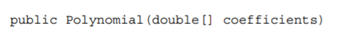 public Polynomial(double[] coefficients)